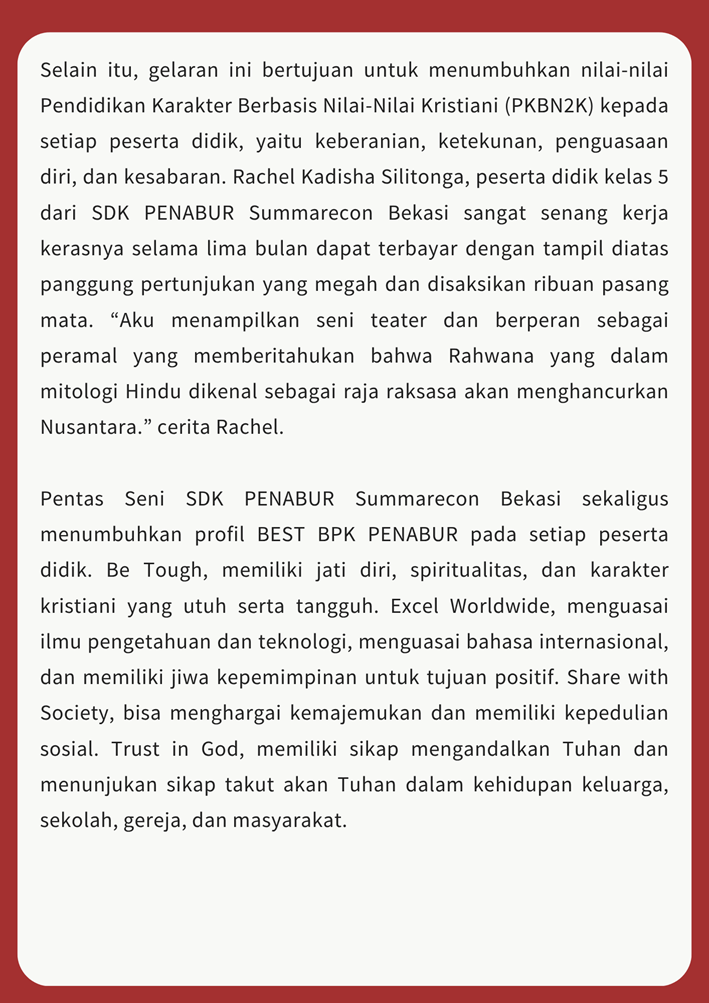 Selain itu, gelaran ini bertujuan untuk menumbuhkan nilai-nilai Pendidikan Karakter Berbasis Nilai-Nilai Kristiani (PKBN2K) kepada setiap peserta didik, yaitu keberanian, ketekunan, penguasaan diri, dan kesabaran. Rachel Kadisha Silitonga, peserta didik kelas 5 dari SDK PENABUR Summarecon Bekasi sangat senang kerja kerasnya selama lima bulan dapat terbayar dengan tampil diatas panggung pertunjukan yang megah dan disaksikan ribuan pasang mata. “Aku menampilkan seni teater dan berperan sebagai peramal yang memberitahukan bahwa Rahwana yang dalam mitologi Hindu dikenal sebagai raja raksasa akan menghancurkan Nusantara.” cerita Rachel.

Pentas Seni SDK PENABUR Summarecon Bekasi sekaligus menumbuhkan profil BEST BPK PENABUR pada setiap peserta didik. Be Tough, memiliki jati diri, spiritualitas, dan karakter kristiani yang utuh serta tangguh. Excel Worldwide, menguasai ilmu pengetahuan dan teknologi, menguasai bahasa internasional, dan memiliki jiwa kepemimpinan untuk tujuan positif. Share with Society, bisa menghargai kemajemukan dan memiliki kepedulian sosial. Trust in God, memiliki sikap mengandalkan Tuhan dan menunjukan sikap takut akan Tuhan dalam kehidupan keluarga, sekolah, gereja, dan masyarakat.